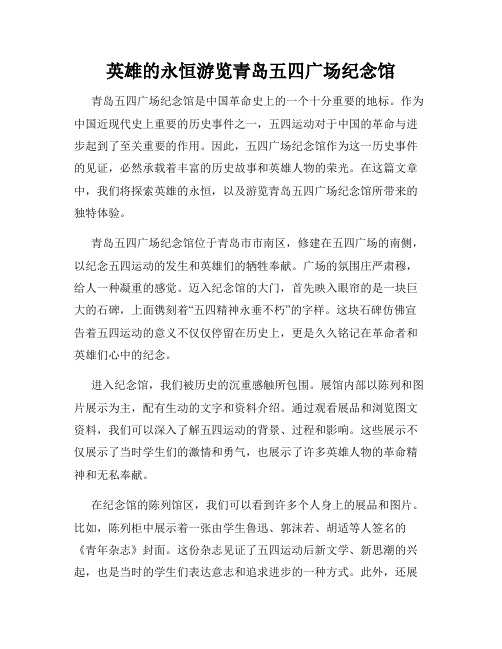 英雄的永恒游览青岛五四广场纪念馆

青岛五四广场纪念馆是中国革命史上的一个十分重要的地标。作为中国近现代史上重要的历史事件之一，五四运动对于中国的革命与进步起到了至关重要的作用。因此，五四广场纪念馆作为这一历史事件的见证，必然承载着丰富的历史故事和英雄人物的荣光。在这篇文章中，我们将探索英雄的永恒，以及游览青岛五四广场纪念馆所带来的独特体验。

青岛五四广场纪念馆位于青岛市市南区，修建在五四广场的南侧，以纪念五四运动的发生和英雄们的牺牲奉献。广场的氛围庄严肃穆，给人一种凝重的感觉。迈入纪念馆的大门，首先映入眼帘的是一块巨大的石碑，上面镌刻着“五四精神永垂不朽”的字样。这块石碑仿佛宣告着五四运动的意义不仅仅停留在历史上，更是久久铭记在革命者和英雄们心中的纪念。

进入纪念馆，我们被历史的沉重感触所包围。展馆内部以陈列和图片展示为主，配有生动的文字和资料介绍。通过观看展品和浏览图文资料，我们可以深入了解五四运动的背景、过程和影响。这些展示不仅展示了当时学生们的激情和勇气，也展示了许多英雄人物的革命精神和无私奉献。

在纪念馆的陈列馆区，我们可以看到许多个人身上的展品和图片。比如，陈列柜中展示着一张由学生鲁迅、郭沫若、胡适等人签名的《青年杂志》封面。这份杂志见证了五四运动后新文学、新思潮的兴起，也是当时的学生们表达意志和追求进步的一种方式。此外，还展